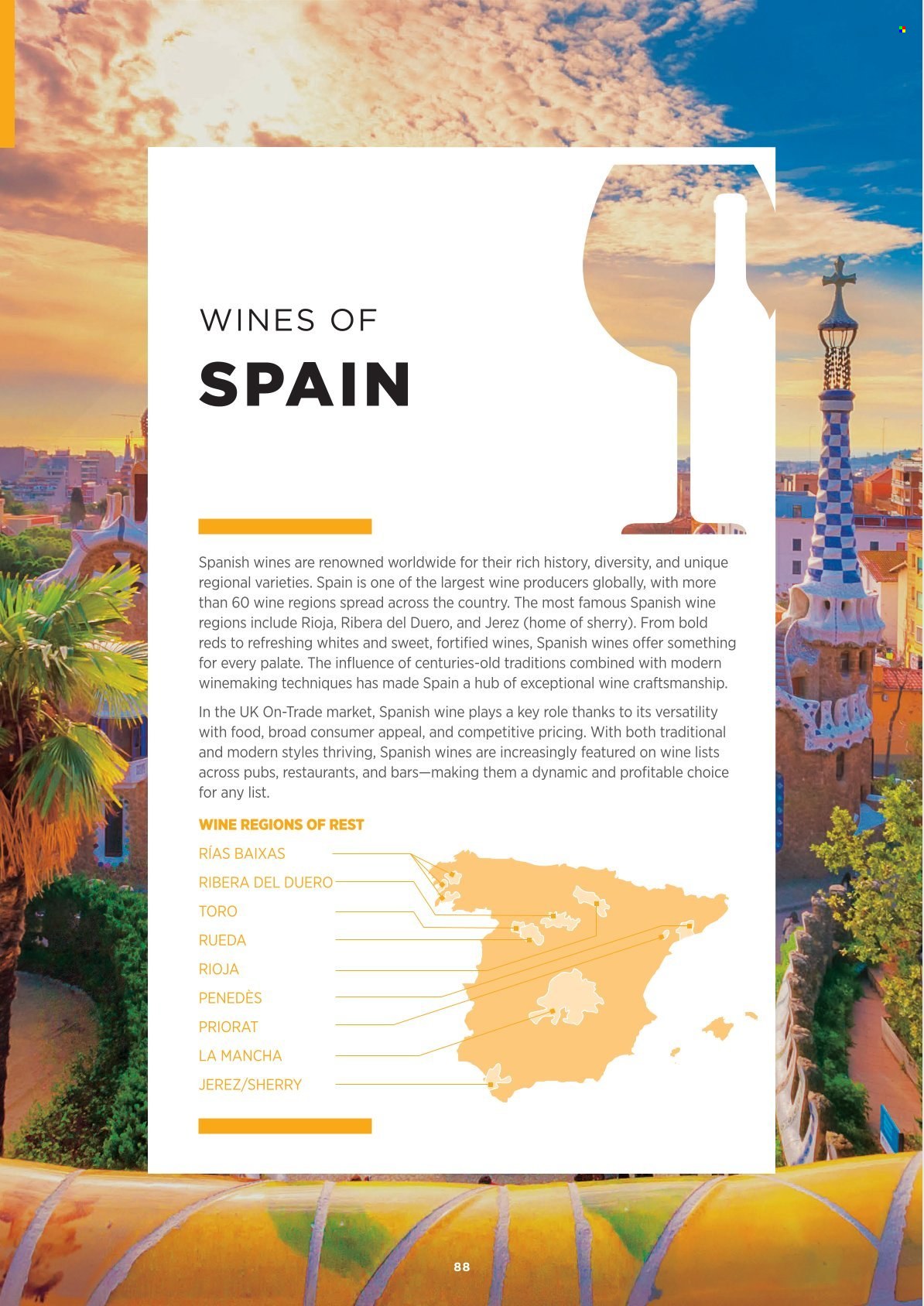 WINES OF

SPAIN

Spanish wines are renowned worldwide for their rich history, diversity, and unique regional varieties. Spain is one of the largest wine producers globally, with more than 60 wine regions spread across the country. The most famous Spanish wine regions include Rioja, Ribera del Duero, and Jerez (home of sherry). From bold reds to refreshing whites and sweet, fortified wines, Spanish wines offer something for every palate. The influence of centuries-old traditions combined with modern winemaking techniques has made Spain a hub of exceptional wine craftsmanship.

In the UK On-Trade market, Spanish wine plays a key role thanks to its versatility with food, broad consumer appeal, and competitive pricing. With both traditional and modern styles thriving, Spanish wines are increasingly featured on wine lists across pubs, restaurants, and bars—making them a dynamic and profitable choice for any list.

WINE REGIONS OF REST

RÍAS BAIXAS
RIBERA DEL DUERO
TORO
RUEDA
RIOJA
PENEDÈS
PRIORAT
LA MANCHA
JEREZ/SHERRY

88